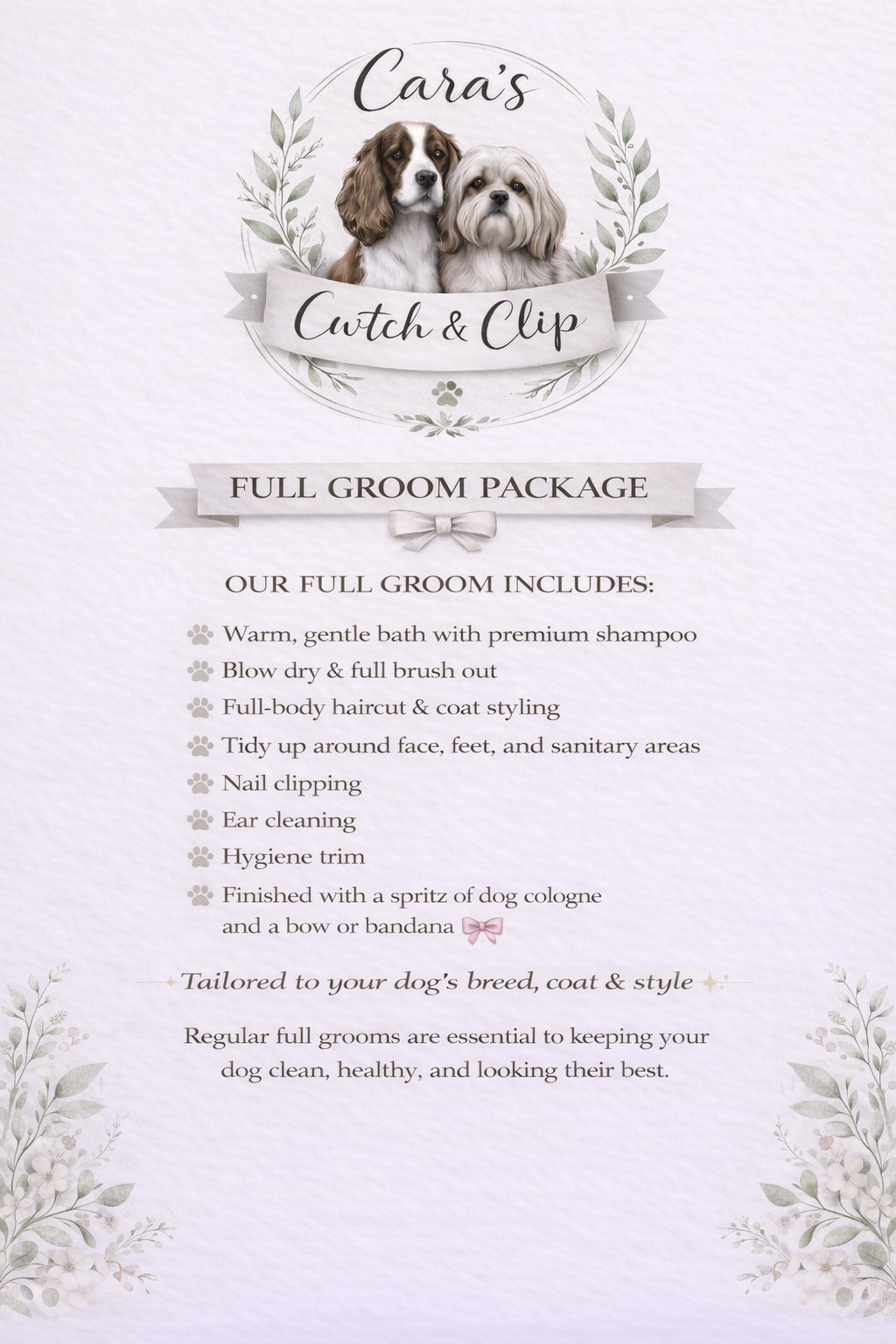 Cara's

Cwtch & Clip

FULL GROOM PACKAGE

OUR FULL GROOM INCLUDES:

Warm, gentle bath with premium shampoo
Blow dry & full brush out
Full-body haircut & coat styling
Tidy up around face, feet, and sanitary areas
Nail clipping
Ear cleaning
Hygiene trim
Finished with a spritz of dog cologne and a bow or bandana

Tailored to your dog's breed, coat & style

Regular full grooms are essential to keeping your dog clean, healthy, and looking their best.